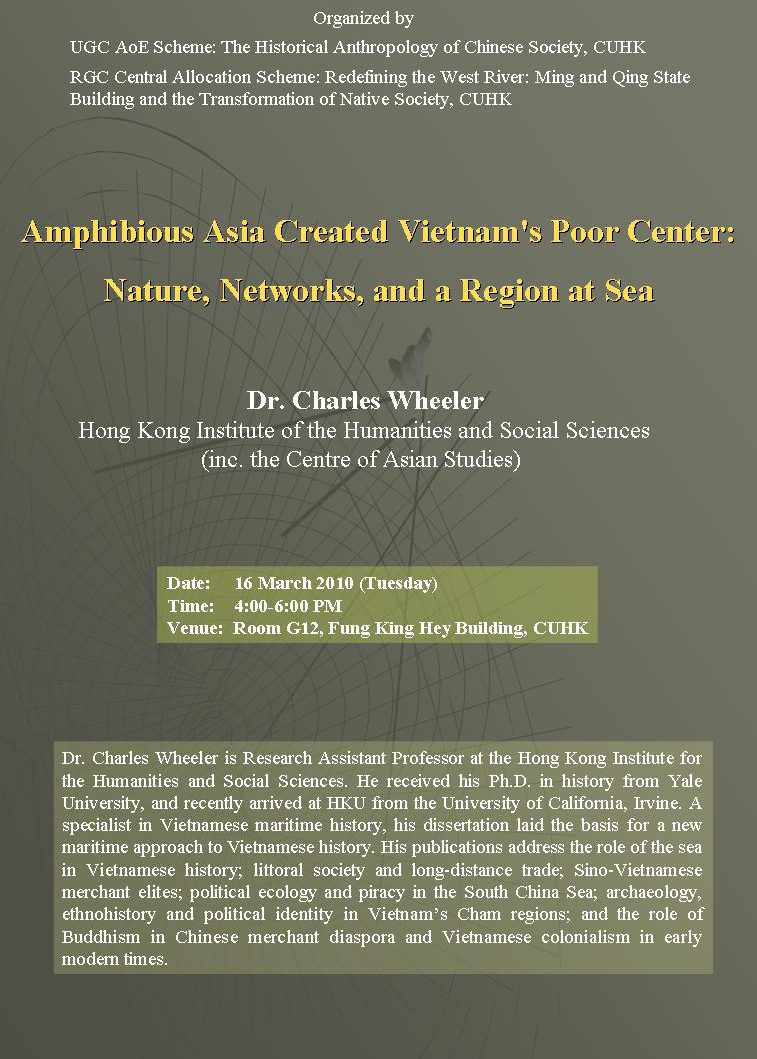 Organized by

UGC AoE Scheme: The Historical Anthropology of Chinese Society, CUHK

RGC Central Allocation Scheme: Redefining the West River: Ming and Qing State Building and the Transformation of Native Society, CUHK

Amphibious Asia Created Vietnam's Poor Center:

Nature, Networks, and a Region at Sea

Dr. Charles Wheeler
Hong Kong Institute of the Humanities and Social Sciences
(inc. the Centre of Asian Studies)

Date: 16 March 2010 (Tuesday)
Time: 4:00-6:00 PM
Venue: Room G12, Fung King Hey Building, CUHK

Dr. Charles Wheeler is Research Assistant Professor at the Hong Kong Institute for the Humanities and Social Sciences. He received his Ph.D. in history from Yale University, and recently arrived at HKU from the University of California, Irvine. A specialist in Vietnamese maritime history, his dissertation laid the basis for a new maritime approach to Vietnamese history. His publications address the role of the sea in Vietnamese history; littoral society and long-distance trade; Sino-Vietnamese merchant elites; political ecology and piracy in the South China Sea; archaeology, ethnohistory and political identity in Vietnam's Cham regions; and the role of Buddhism in Chinese merchant diaspora and Vietnamese colonialism in early modern times.